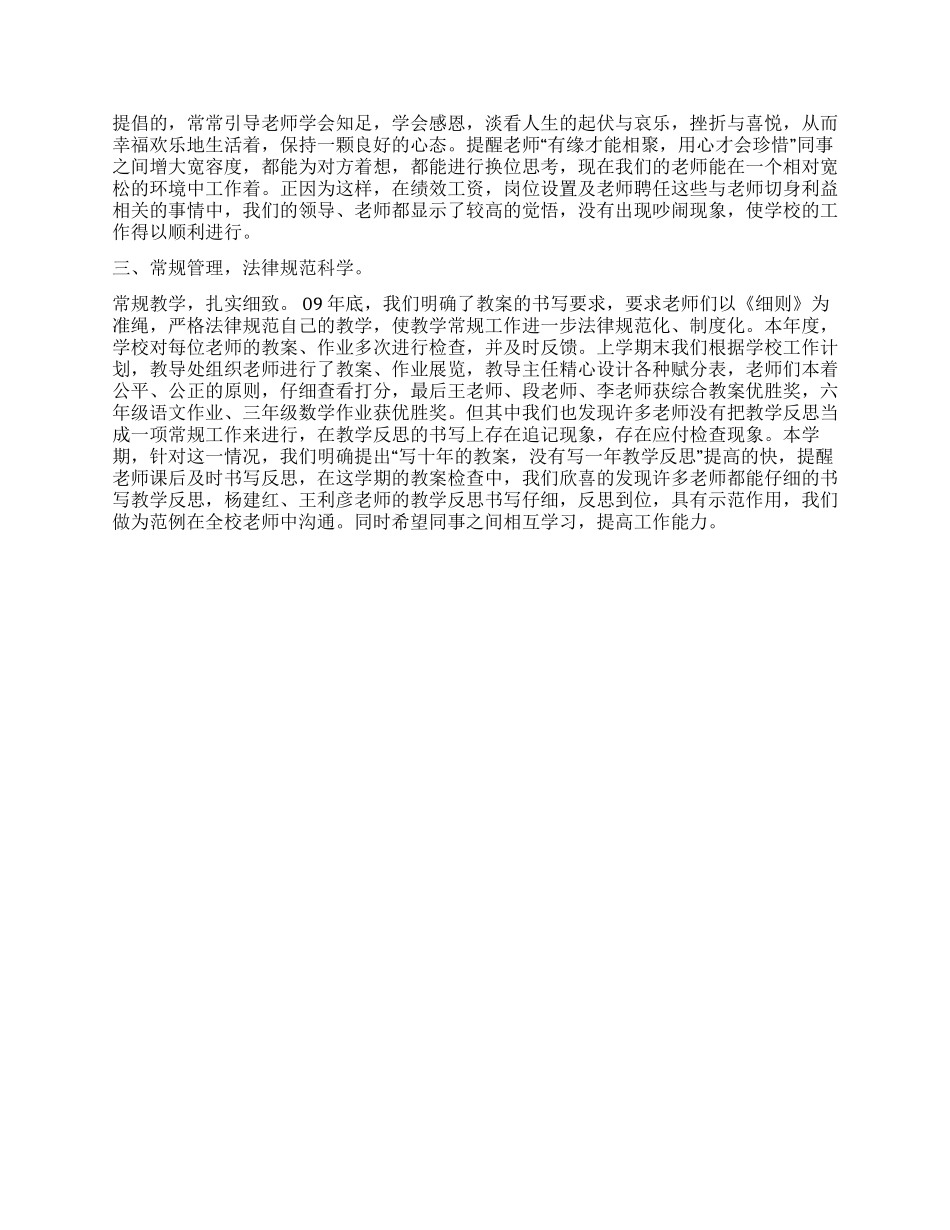 提倡的，常常引导老师学会知足，学会感恩，淡看人生的起伏与哀乐，挫折与喜悦，从而幸福欢乐地生活着，保持一颗良好的心态。提醒老师“有缘才能相聚，用心才会珍惜”同事之间增大宽容度，都能为对方着想，都能进行换位思考，现在我们的老师能在一个相对宽松的环境中工作着。正因为这样，在绩效工资，岗位设置及老师聘任这些与老师切身利益相关的事情中，我们的领导、老师都显示了较高的觉悟，没有出现吵闹现象，使学校的工作得以顺利进行。

三、常规管理，法律规范科学。

常规教学，扎实细致。 09年底，我们明确了教案的书写要求，要求老师们以《细则》为准绳，严格法律规范自己的教学，使教学常规工作进一步法律规范化、制度化。本年度，学校对每位老师的教案、作业多次进行检查，并及时反馈。上学期末我们根据学校工作计划，教导处组织老师进行了教案、作业展览，教导主任精心设计各种赋分表，老师们本着公平、公正的原则，仔细查看打分，最后王老师、段老师、李老师获综合教案优胜奖，六年级语文作业、三年级数学作业获优胜奖。但其中我们也发现许多老师没有把教学反思当成一项常规工作来进行，在教学反思的书写上存在追记现象，存在应付检查现象。本学期，针对这一情况，我们明确提出“写十年的教案，没有写一年教学反思”提高的快，提醒老师课后及时书写反思，在这学期的教案检查中，我们欣喜的发现许多老师都能仔细的书写教学反思，杨建红、王利彦老师的教学反思书写仔细，反思到位，具有示范作用，我们做为范例在全校老师中沟通。同时希望同事之间相互学习，提高工作能力。